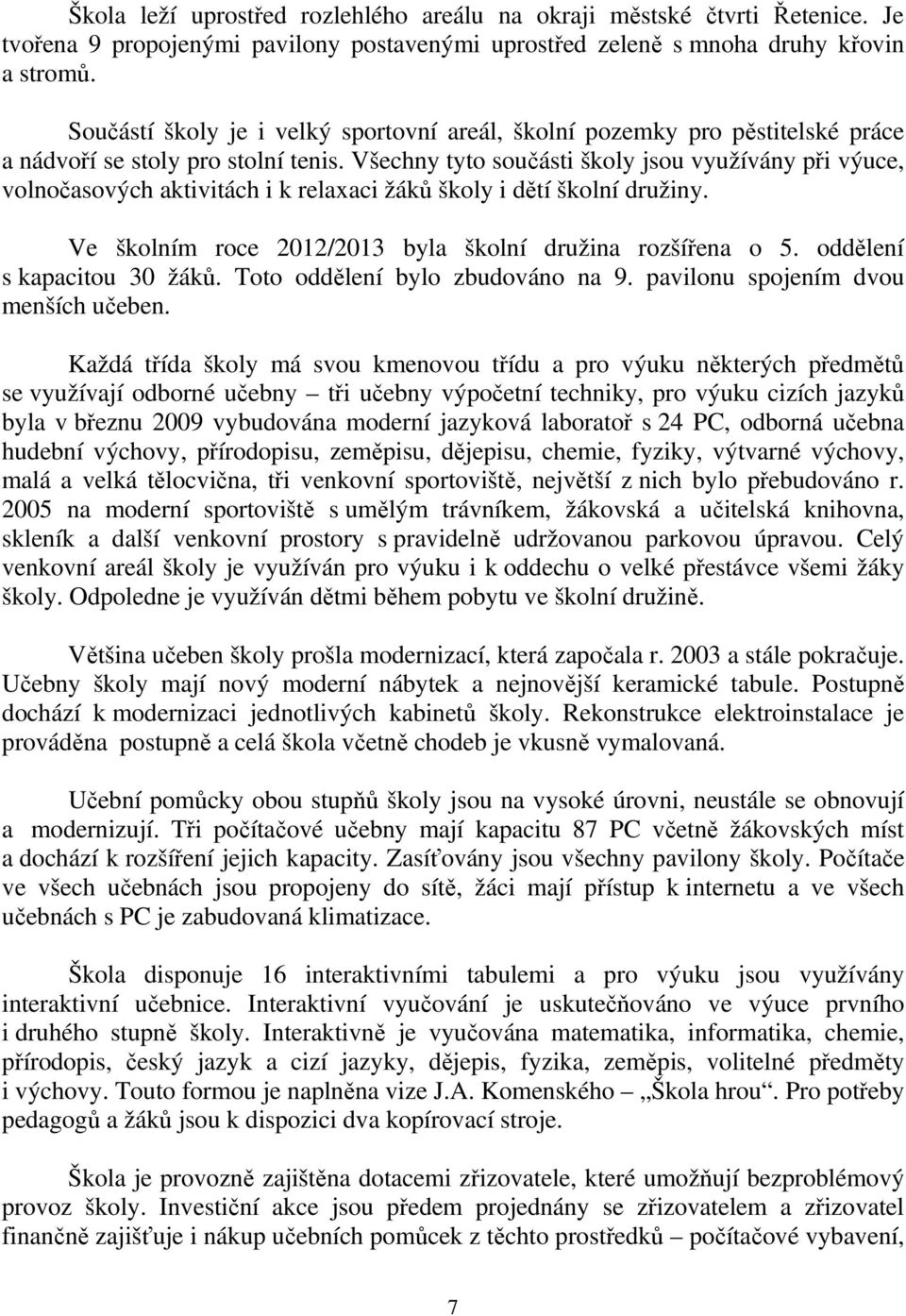 Škola leží uprostřed rozlehlého areálu na okraji městské čtvrti Řetenice. Je tvořena 9 propojenými pavilony postavenými uprostřed zeleně s mnoha druhy křovin a stromů.

Součástí školy je i velký sportovní areál, školní pozemky pro pěstitelské práce a nádvoří se stoly pro stolní tenis. Všechny tyto součásti školy jsou využívány při výuce, volnočasových aktivitách i k relaxaci žáků školy i dětí školní družiny.

Ve školním roce 2012/2013 byla školní družina rozšířena o 5. oddělení s kapacitou 30 žáků. Toto oddělení bylo zbudováno na 9. pavilonu spojením dvou menších učeben.

Každá třída školy má svou kmenovou třídu a pro výuku některých předmětů se využívají odborné učebny – tři učebny výpočetní techniky, pro výuku cizích jazyků byla v březnu 2009 vybudována moderní jazyková laboratoř s 24 PC, odborná učebna hudební výchovy, přírodopisu, zeměpisu, dějepisu, chemie, fyziky, výtvarné výchovy, malá a velká tělocvična, tři venkovní sportoviště, největší z nich bylo přebudováno r. 2005 na moderní sportoviště s umělým trávníkem, žákovská a učitelská knihovna, skleník a další venkovní prostory s pravidelně udržovanou parkovou úpravou. Celý venkovní areál školy je využíván pro výuku i k oddechu o velké přestávce všemi žáky školy. Odpoledne je využíván dětmi během pobytu ve školní družině.

Většina učeben školy prošla modernizací, která započala r. 2003 a stále pokračuje. Učebny školy mají nový moderní nábytek a nejnovější keramické tabule. Postupně dochází k modernizaci jednotlivých kabinetů školy. Rekonstrukce elektroinstalace je prováděna postupně a celá škola včetně chodeb je vkusně vymalovaná.

Učební pomůcky obou stupňů školy jsou na vysoké úrovni, neustále se obnovují a modernizují. Tři počítačové učebny mají kapacitu 87 PC včetně žákovských míst a dochází k rozšíření jejich kapacity. Zasíťovány jsou všechny pavilony školy. Počítače ve všech učebnách jsou propojeny do sítě, žáci mají přístup k internetu a ve všech učebnách s PC je zabudovaná klimatizace.

Škola disponuje 16 interaktivními tabulemi a pro výuku jsou využívány interaktivní učebnice. Interaktivní vyučování je uskutečňováno ve výuce prvního i druhého stupně školy. Interaktivně je vyučována matematika, informatika, chemie, přírodopis, český jazyk a cizí jazyky, dějepis, fyzika, zeměpis, volitelné předměty i výchovy. Touto formou je naplněna vize J.A. Komenského – „Škola hrou“. Pro potřeby pedagogů a žáků jsou k dispozici dva kopírovací stroje.

Škola je provozně zajištěna dotacemi zřizovatele, které umožňují bezproblémový provoz školy. Investiční akce jsou předem projednány se zřizovatelem a zřizovatel finančně zajišťuje i nákup učebních pomůcek z těchto prostředků – počítačové vybavení,

7